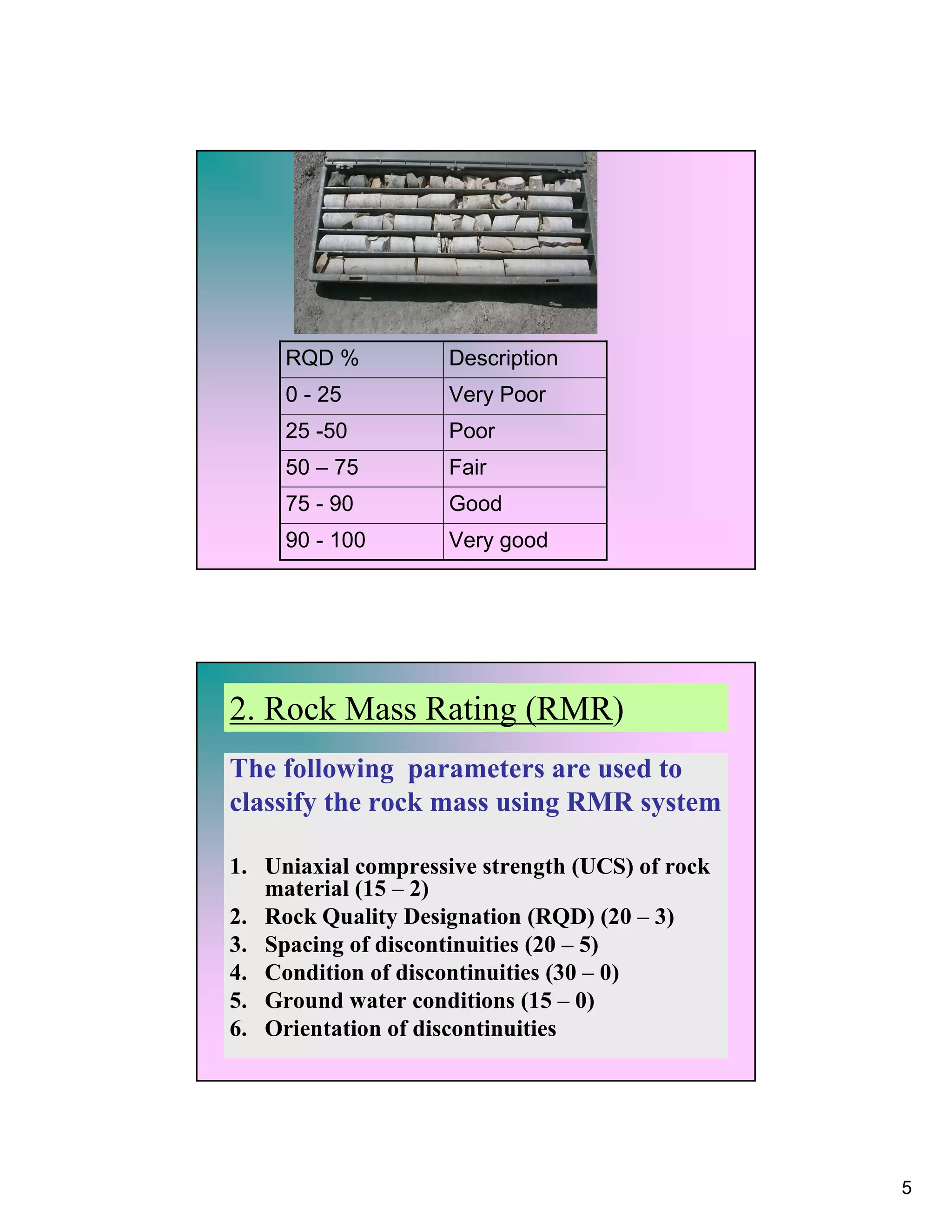 | RQD % | Description |
|---|---|
| 0 - 25 | Very Poor |
| 25 -50 | Poor |
| 50 – 75 | Fair |
| 75 - 90 | Good |
| 90 - 100 | Very good |

2. Rock Mass Rating (RMR)

The following parameters are used to classify the rock mass using RMR system

1. Uniaxial compressive strength (UCS) of rock material (15 – 2)
2. Rock Quality Designation (RQD) (20 – 3)
3. Spacing of discontinuities (20 – 5)
4. Condition of discontinuities (30 – 0)
5. Ground water conditions (15 – 0)
6. Orientation of discontinuities

5